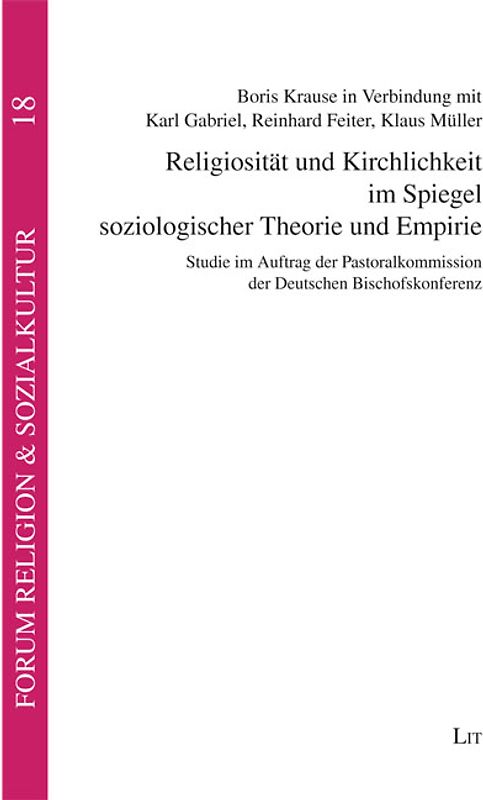 FORUM RELIGION & SOZIALKULTUR 18

Boris Krause in Verbindung mit
Karl Gabriel, Reinhard Feiter, Klaus Müller

Religiosität und Kirchlichkeit im Spiegel soziologischer Theorie und Empirie

Studie im Auftrag der Pastoralkommission der Deutschen Bischofskonferenz

LIT